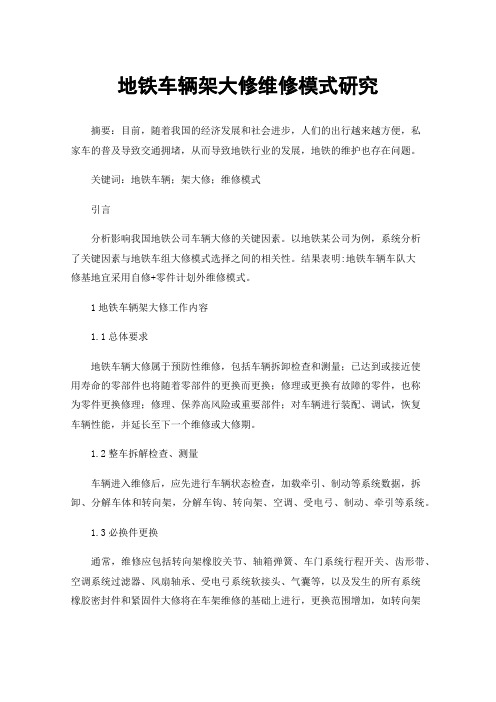 地铁车辆架大修维修模式研究

摘要：目前，随着我国的经济发展和社会进步，人们的出行越来越方便，私家车的普及导致交通拥堵，从而导致地铁行业的发展，地铁的维护也存在问题。

关键词：地铁车辆；架大修；维修模式

引言

分析影响我国地铁公司车辆大修的关键因素。以地铁某公司为例，系统分析了关键因素与地铁车组大修模式选择之间的相关性。结果表明:地铁车辆车队大修基地宜采用自修+零件计划外维修模式。

1 地铁车辆架大修工作内容

1.1 总体要求

地铁车辆大修属于预防性维修，包括车辆拆卸检查和测量；已达到或接近使用寿命的零部件也将随着零部件的更换而更换；修理或更换有故障的零件，也称为零件更换修理；修理、保养高风险或重要部件；对车辆进行装配、调试，恢复车辆性能，并延长至下一个维修或大修期。

1.2 整车拆解检查、测量

车辆进入维修后，应先进行车辆状态检查，加载牵引、制动等系统数据，拆卸、分解车体和转向架，分解车钩、转向架、空调、受电弓、制动、牵引等系统。

1.3 必换件更换

通常，维修应包括转向架橡胶关节、轴箱弹簧、车门系统行程开关、齿形带、空调系统过滤器、风扇轴承、受电弓系统软接头、气囊等，以及发生的所有系统橡胶密封件和紧固件大修将在车架维修的基础上进行，更换范围增加，如转向架